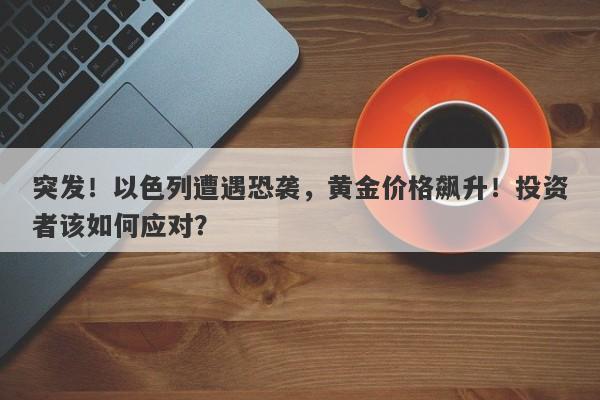 突发！以色列遭遇恐袭，黄金价格飙升！投资者该如何应对？